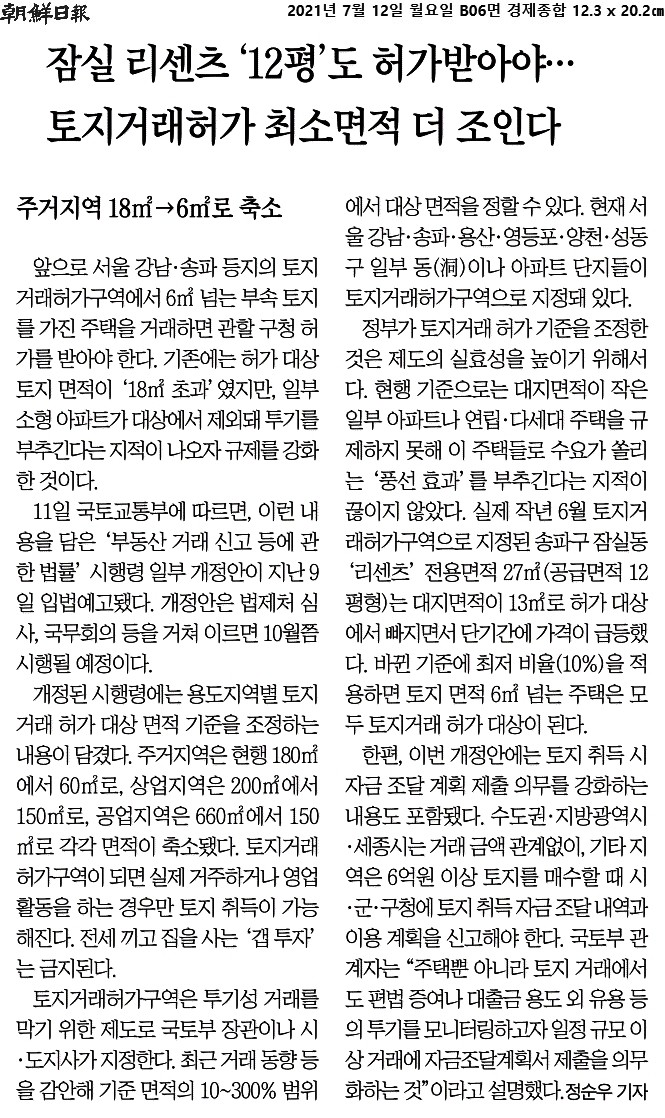 朝鮮日報 2021년 7월 12일 월요일 B06면 경제종합 12.3 x 20.2㎝

잠실 리센츠 '12평'도 허가받아야… 토지거래허가 최소면적 더 조인다

주거지역 18㎡→6㎡로 축소

앞으로 서울 강남·송파 등지의 토지거래허가구역에서 6㎡ 넘는 부속 토지를 가진 주택을 거래하면 관할 구청 허가를 받아야 한다. 기존에는 허가 대상 토지 면적이 '18㎡ 초과'였지만, 일부 소형 아파트가 대상에서 제외돼 투기를 부추긴다는 지적이 나오자 규제를 강화한 것이다.

11일 국토교통부에 따르면, 이런 내용을 담은 '부동산 거래 신고 등에 관한 법률' 시행령 일부 개정안이 지난 9일 입법예고됐다. 개정안은 법제처 심사, 국무회의 등을 거쳐 이르면 10월쯤 시행될 예정이다.

개정된 시행령에는 용도지역별 토지거래 허가 대상 면적 기준을 조정하는 내용이 담겼다. 주거지역은 현행 180㎡에서 60㎡로, 상업지역은 200㎡에서 150㎡로, 공업지역은 660㎡에서 150㎡로 각각 면적이 축소됐다. 토지거래허가구역이 되면 실제 거주하거나 영업 활동을 하는 경우만 토지 취득이 가능해진다. 전세 끼고 집을 사는 '갭 투자'는 금지된다.

토지거래허가구역은 투기성 거래를 막기 위한 제도로 국토부 장관이나 시·도지사가 지정한다. 최근 거래 동향 등을 감안해 기준 면적의 10~300% 범위에서 대상 면적을 정할 수 있다. 현재 서울 강남·송파·용산·영등포·양천·성동구 일부 동(洞)이나 아파트 단지들이 토지거래허가구역으로 지정돼 있다.

정부가 토지거래 허가 기준을 조정한 것은 제도의 실효성을 높이기 위해서다. 현행 기준으로는 대지면적이 작은 일부 아파트나 연립·다세대 주택을 규제하지 못해 이 주택들로 수요가 쏠리는 '풍선 효과'를 부추긴다는 지적이 끊이지 않았다. 실제 작년 6월 토지거래허가구역으로 지정된 송파구 잠실동 '리센츠' 전용면적 27㎡(공급면적 12평형)는 대지면적이 13㎡로 허가 대상에서 빠지면서 단기간에 가격이 급등했다. 바뀐 기준에 최저 비율(10%)을 적용하면 토지 면적 6㎡ 넘는 주택은 모두 토지거래 허가 대상이 된다.

한편, 이번 개정안에는 토지 취득 시 자금 조달 계획 제출 의무를 강화하는 내용도 포함됐다. 수도권·지방광역시·세종시는 거래 금액 관계없이, 기타 지역은 6억원 이상 토지를 매수할 때 시·군·구청에 토지 취득 자금 조달 내역과 이용 계획을 신고해야 한다. 국토부 관계자는 "주택뿐 아니라 토지 거래에서도 편법 증여나 대출금 용도 외 유용 등의 투기를 모니터링하고자 일정 규모 이상 거래에 자금조달계획서 제출을 의무화하는 것"이라고 설명했다. 정순우 기자